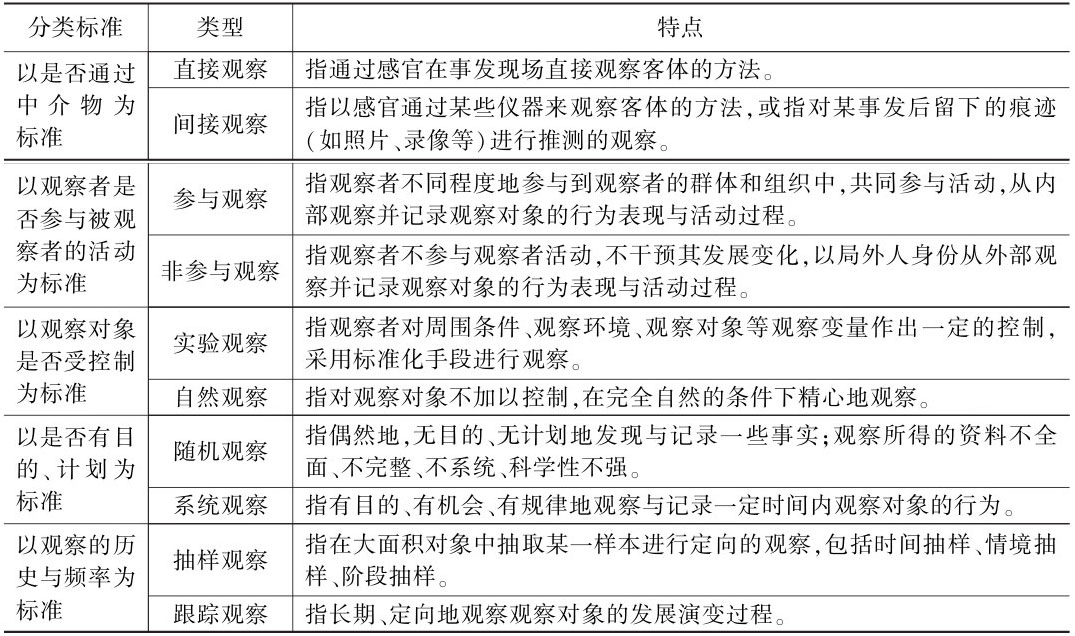 | 分类标准 | 类型 | 特点 |
|---|---|---|
| 以是否通过中介物为标准 | 直接观察 | 指通过感官在事发现场直接观察客体的方法。 |
| | 间接观察 | 指以感官通过某些仪器来观察客体的方法,或指对某事发后留下的痕迹(如照片、录像等)进行推测的观察。 |
| 以观察者是否参与被观察者的活动为标准 | 参与观察 | 指观察者不同程度地参与到观察者的群体和组织中,共同参与活动,从内部观察并记录观察对象的行为表现与活动过程。 |
| | 非参与观察 | 指观察者不参与观察者活动,不干预其发展变化,以局外人身份从外部观察并记录观察对象的行为表现与活动过程。 |
| 以观察对象是否受控制为标准 | 实验观察 | 指观察者对周围条件、观察环境、观察对象等观察变量作出一定的控制,采用标准化手段进行观察。 |
| | 自然观察 | 指对观察对象不加以控制,在完全自然的条件下精心地观察。 |
| 以是否有目的、计划为标准 | 随机观察 | 指偶然地,无目的、无计划地发现与记录一些事实;观察所得的资料不全面、不完整、不系统、科学性不强。 |
| | 系统观察 | 指有目的、有机会、有规律地观察与记录一定时间内观察对象的行为。 |
| 以观察的历史与频率为标准 | 抽样观察 | 指在大面积对象中抽取某一样本进行定向的观察,包括时间抽样、情境抽样、阶段抽样。 |
| | 跟踪观察 | 指长期、定向地观察观察对象的发展演变过程。 |